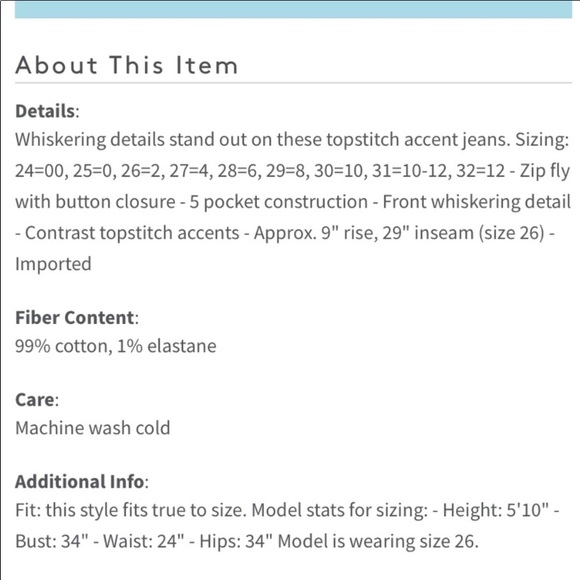 About This Item

Details:
Whiskering details stand out on these topstitch accent jeans. Sizing: 24=00, 25=0, 26=2, 27=4, 28=6, 29=8, 30=10, 31=10-12, 32=12 - Zip fly with button closure - 5 pocket construction - Front whiskering detail - Contrast topstitch accents - Approx. 9" rise, 29" inseam (size 26) - Imported

Fiber Content:
99% cotton, 1% elastane

Care:
Machine wash cold

Additional Info:
Fit: this style fits true to size. Model stats for sizing: - Height: 5'10" - Bust: 34" - Waist: 24" - Hips: 34" Model is wearing size 26.